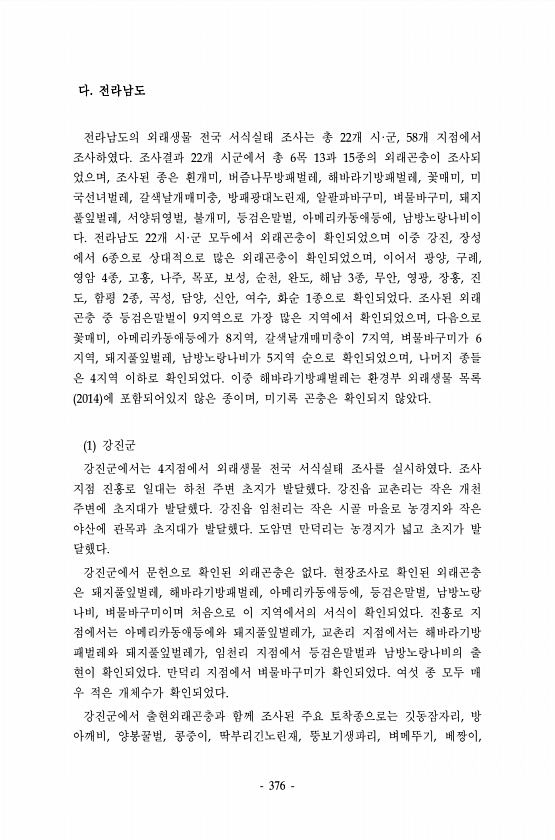 다. 전라남도

전라남도의 외래생물 전국 서식실태 조사는 총 22개 시·군, 58개 지점에서 조사하였다. 조사결과 22개 시군에서 총 6목 13과 15종의 외래곤충이 조사되었으며, 조사된 종은 흰개미, 버즘나무방패벌레, 해바라기방패벌레, 꽃매미, 미국선녀벌레, 갈색날개매미충, 방패광대노린재, 알팔파바구미, 벼물바구미, 돼지풀잎벌레, 서양뒤영벌, 불개미, 등검은말벌, 아메리카동애등에, 남방노랑나비이다. 전라남도 22개 시·군 모두에서 외래곤충이 확인되었으며 이중 강진, 장성에서 6종으로 상대적으로 많은 외래곤충이 확인되었으며, 이어서 광양, 구례, 영암 4종, 고흥, 나주, 목포, 보성, 순천, 완도, 해남 3종, 무안, 영광, 장흥, 진도, 함평 2종, 곡성, 담양, 신안, 여수, 화순 1종으로 확인되었다. 조사된 외래곤충 중 등검은말벌이 9지역으로 가장 많은 지역에서 확인되었으며, 다음으로 꽃매미, 아메리카동애등에가 8지역, 갈색날개매미충이 7지역, 벼물바구미가 6지역, 돼지풀잎벌레, 남방노랑나비가 5지역 순으로 확인되었으며, 나머지 종들은 4지역 이하로 확인되었다. 이중 해바라기방패벌레는 환경부 외래생물 목록(2014)에 포함되어있지 않은 종이며, 미기록 곤충은 확인되지 않았다.

(1) 강진군

강진군에서는 4지점에서 외래생물 전국 서식실태 조사를 실시하였다. 조사지점 진흥로 일대는 하천 주변 초지가 발달했다. 강진읍 교촌리는 작은 개천 주변에 초지대가 발달했다. 강진읍 임천리는 작은 시골 마을로 농경지와 작은 야산에 관목과 초지대가 발달했다. 도암면 만덕리는 농경지가 넓고 초지가 발달했다.

강진군에서 문헌으로 확인된 외래곤충은 없다. 현장조사로 확인된 외래곤충은 돼지풀잎벌레, 해바라기방패벌레, 아메리카동애등에, 등검은말벌, 남방노랑나비, 벼물바구미이며 처음으로 이 지역에서의 서식이 확인되었다. 진흥로 지점에서는 아메리카동애등에와 돼지풀잎벌레가, 교촌리 지점에서는 해바라기방패벌레와 돼지풀잎벌레가, 임천리 지점에서 등검은말벌과 남방노랑나비의 출현이 확인되었다. 만덕리 지점에서 벼물바구미가 확인되었다. 여섯 종 모두 매우 적은 개체수가 확인되었다.

강진군에서 출현외래곤충과 함께 조사된 주요 토착종으로는 깃동잠자리, 방아깨비, 양봉꿀벌, 콩중이, 딱부리긴노린재, 똥보기생파리, 벼메뚜기, 베짱이,

- 376 -